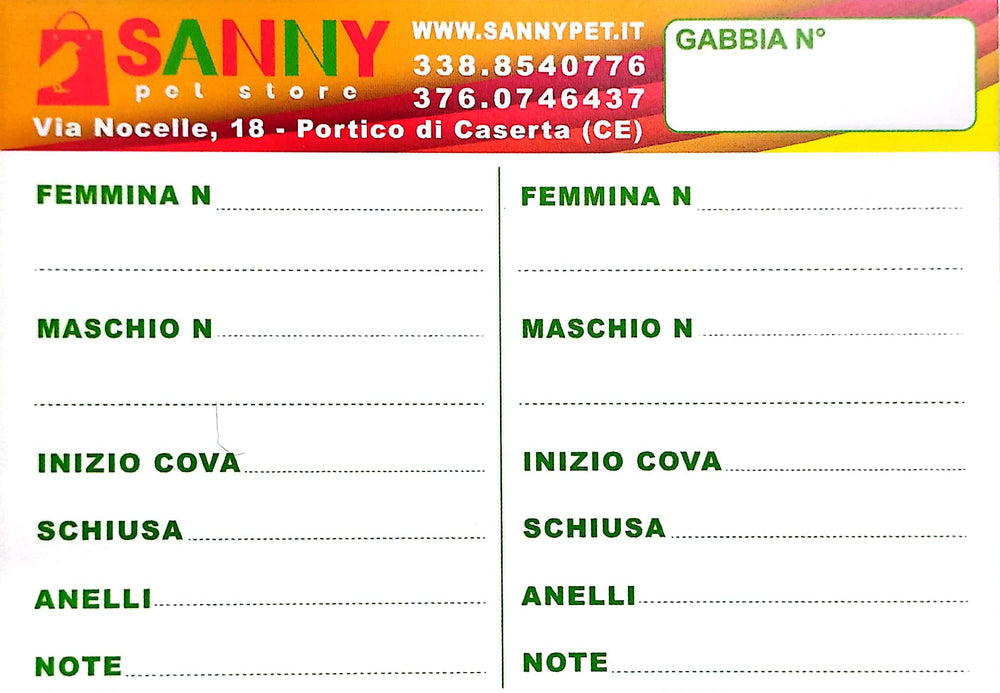 SANNY
pet store

WWW.SANNYPET.IT
338.8540776
376.0746437

Via Nocelle, 18 - Portico di Caserta (CE)

GABBIA N°

FEMMINA N ____

____

MASCHIO N ____

____

INIZIO COVA ____

SCHIUSA ____

ANELLI ____

NOTE ____

FEMMINA N ____

____

MASCHIO N ____

____

INIZIO COVA ____

SCHIUSA ____

ANELLI ____

NOTE ____